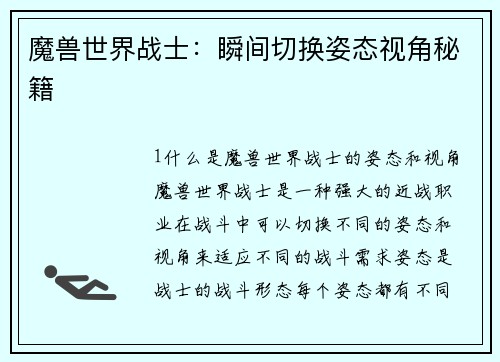 魔兽世界战士：瞬间切换姿态视角秘籍

1什么是魔兽世界战士的姿态和视角魔兽世界战士是一种强大的近战职业在战斗中可以切换不同的姿态和视角来适应不同的战斗需求姿态是战士的战斗形态每个姿态都有不同